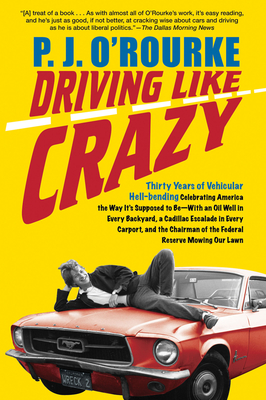 "[A] treat of a book . . . As with almost all of O'Rourke's work, it's easy reading, and he's just as good, if not better, at cracking wise about cars and driving as he is about liberal politics."—The Dallas Morning News

P. J. O'ROURKE

DRIVING LIKE CRAZY

Thirty Years of Vehicular Hell-bending Celebrating America the Way It's Supposed to Be—With an Oil Well in Every Backyard, a Cadillac Escalade in Every Carport, and the Chairman of the Federal Reserve Mowing Our Lawn

WRECK 2